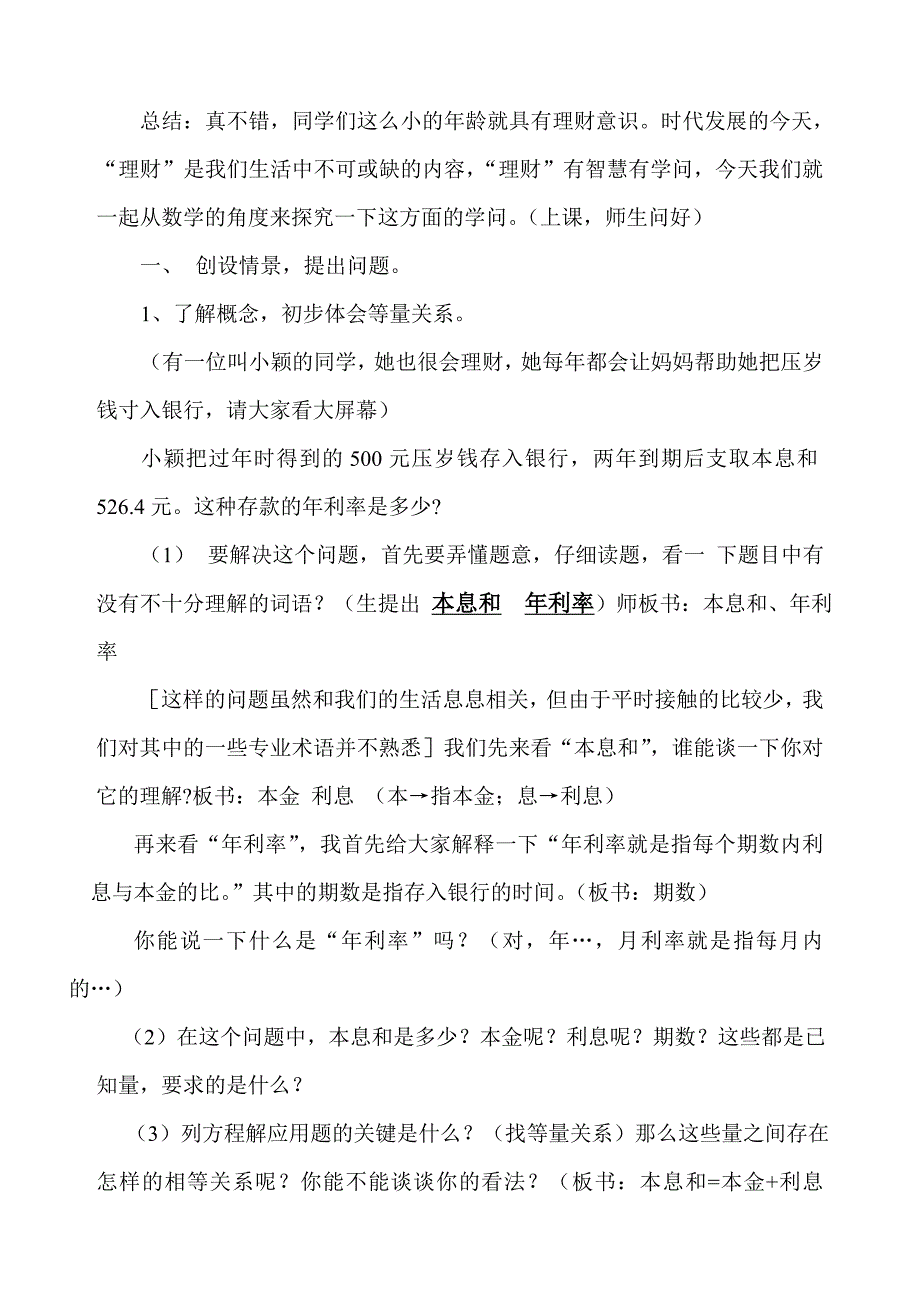 总结：真不错，同学们这么小的年龄就具有理财意识。时代发展的今天，“理财”是我们生活中不可或缺的内容，“理财”有智慧有学问，今天我们就一起从数学的角度来探究一下这方面的学问。（上课，师生问好）

一、 创设情景，提出问题。

1、了解概念，初步体会等量关系。

（有一位叫小颖的同学，她也很会理财，她每年都会让妈妈帮助她把压岁钱寸入银行，请大家看大屏幕）

小颖把过年时得到的 500 元压岁钱存入银行，两年到期后支取本息和 526.4 元。这种存款的年利率是多少?

（1） 要解决这个问题，首先要弄懂题意，仔细读题，看一 下题目中有没有不十分理解的词语？（生提出 本息和 年利率）师板书：本息和、年利率

［这样的问题虽然和我们的生活息息相关，但由于平时接触的比较少，我们对其中的一些专业术语并不熟悉］我们先来看“本息和”，谁能谈一下你对它的理解?板书：本金 利息 （本→指本金；息→利息）

再来看“年利率”，我首先给大家解释一下“年利率就是指每个期数内利息与本金的比。”其中的期数是指存入银行的时间。（板书：期数）

你能说一下什么是“年利率”吗？（对，年…，月利率就是指每月内的…）

（2）在这个问题中，本息和是多少？本金呢？利息呢？期数？这些都是已知量，要求的是什么？

（3）列方程解应用题的关键是什么？（找等量关系）那么这些量之间存在怎样的相等关系呢？你能不能谈谈你的看法？（板书：本息和=本金+利息